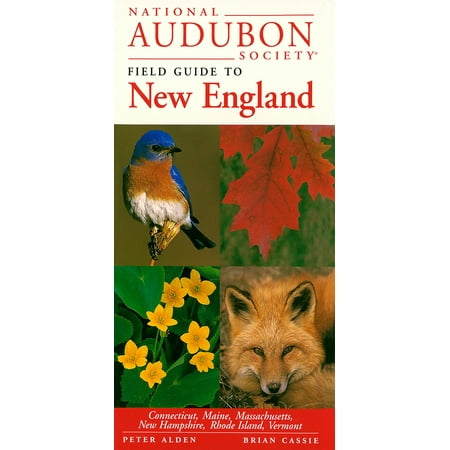 NATIONAL
AUDUBON
SOCIETY®
FIELD GUIDE TO
New England

Connecticut, Maine, Massachusetts, New Hampshire, Rhode Island, Vermont

PETER ALDEN
BRIAN CASSIE